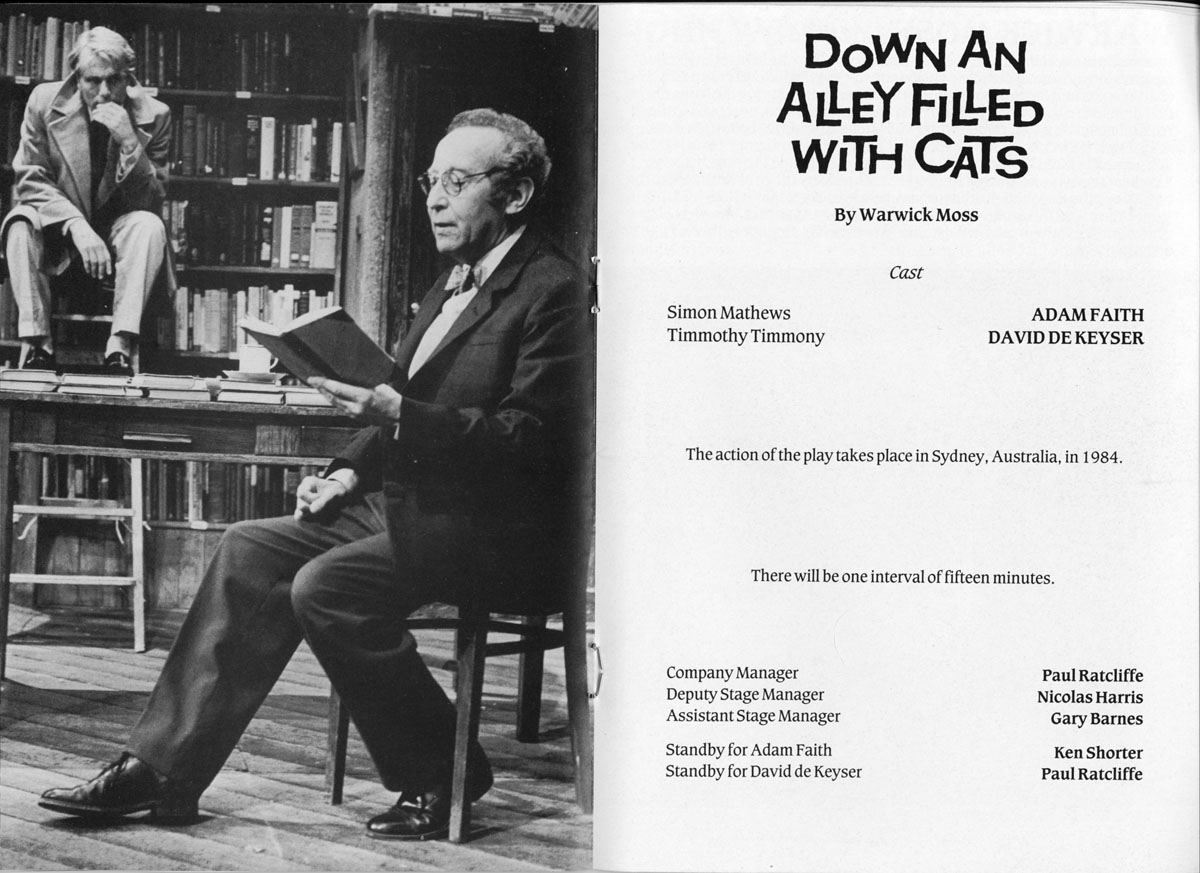 DOWN AN ALLEY FILLED WITH CATS

By Warwick Moss

Cast

| | |
|---|---|
| Simon Mathews | ADAM FAITH |
| Timmothy Timmony | DAVID DE KEYSER |

The action of the play takes place in Sydney, Australia, in 1984.

There will be one interval of fifteen minutes.

| | |
|---|---|
| Company Manager | Paul Ratcliffe |
| Deputy Stage Manager | Nicolas Harris |
| Assistant Stage Manager | Gary Barnes |
| Standby for Adam Faith | Ken Shorter |
| Standby for David de Keyser | Paul Ratcliffe |